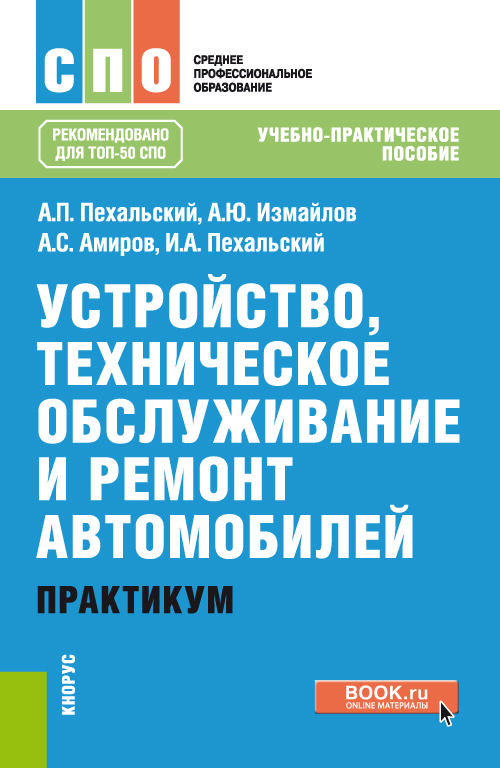 СПО

СРЕДНЕЕ ПРОФЕССИОНАЛЬНОЕ ОБРАЗОВАНИЕ

РЕКОМЕНДОВАНО ДЛЯ ТОП-50 СПО

УЧЕБНО-ПРАКТИЧЕСКОЕ ПОСОБИЕ

А.П. Пехальский, А.Ю. Измайлов
А.С. Амиров, И.А. Пехальский

УСТРОЙСТВО, ТЕХНИЧЕСКОЕ ОБСЛУЖИВАНИЕ И РЕМОНТ АВТОМОБИЛЕЙ

ПРАКТИКУМ

КНОРУС

BOOK.ru
ONLINE МАТЕРИАЛЫ